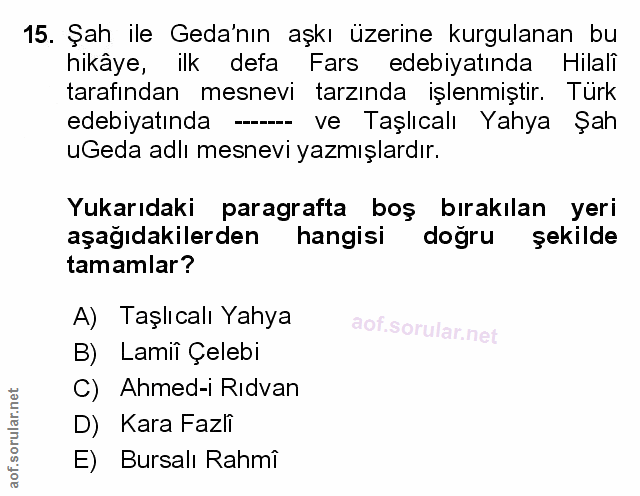 15. Şah ile Geda'nın aşkı üzerine kurgulanan bu hikâye, ilk defa Fars edebiyatında Hilalî tarafından mesnevi tarzında işlenmiştir. Türk edebiyatında ------- ve Taşlıcalı Yahya Şah uGeda adlı mesnevi yazmışlardır.

Yukarıdaki paragrafta boş bırakılan yeri aşağıdakilerden hangisi doğru şekilde tamamlar?

A) Taşlıcalı Yahya
B) Lamiî Çelebi
C) Ahmed-i Rıdvan
D) Kara Fazlî
E) Bursalı Rahmî

aof.sorular.net